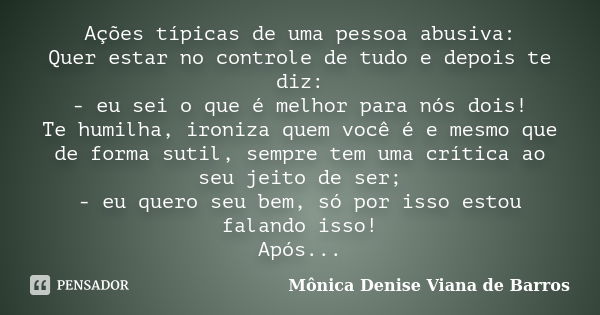 Ações típicas de uma pessoa abusiva:
Quer estar no controle de tudo e depois te diz:
- eu sei o que é melhor para nós dois!
Te humilha, ironiza quem você é e mesmo que de forma sutil, sempre tem uma crítica ao seu jeito de ser;
- eu quero seu bem, só por isso estou falando isso!
Após...

PENSADOR

Mônica Denise Viana de Barros